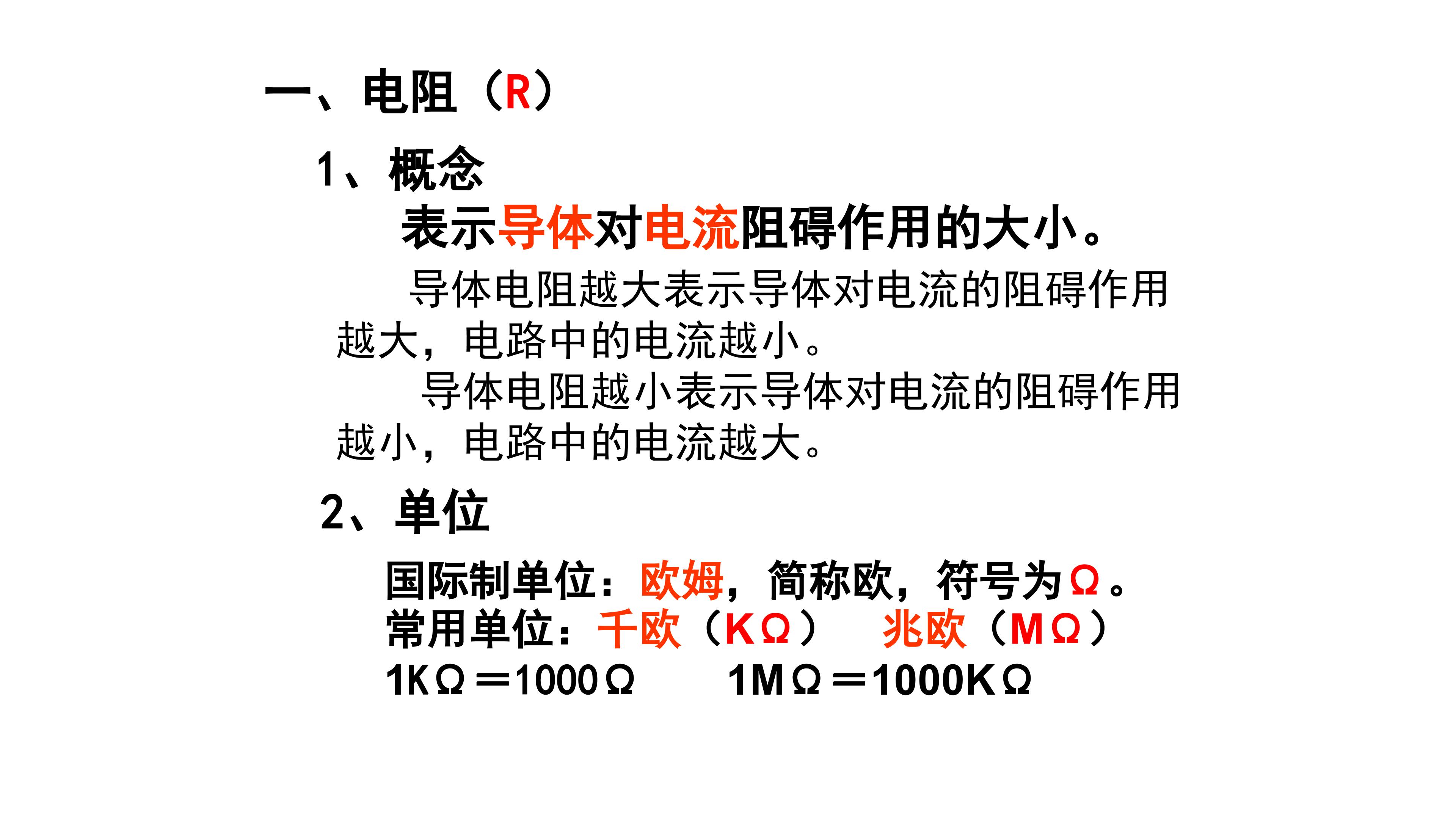 一、电阻（R）

1、概念

表示导体对电流阻碍作用的大小。

导体电阻越大表示导体对电流的阻碍作用越大，电路中的电流越小。

导体电阻越小表示导体对电流的阻碍作用越小，电路中的电流越大。

2、单位

国际制单位：欧姆，简称欧，符号为Ω。
常用单位：千欧（KΩ） 兆欧（MΩ）
1KΩ＝1000Ω 1MΩ＝1000KΩ